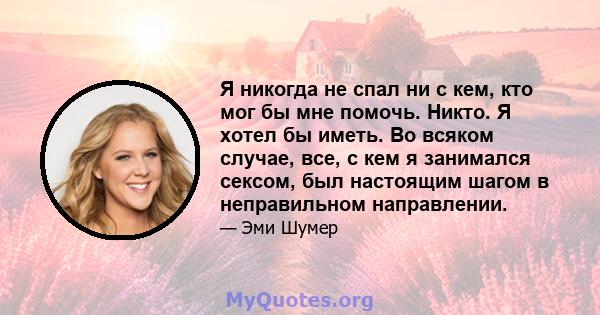 Я никогда не спал ни с кем, кто мог бы мне помочь. Никто. Я хотел бы иметь. Во всяком случае, все, с кем я занимался сексом, был настоящим шагом в неправильном направлении.

— Эми Шумер

MyQuotes.org